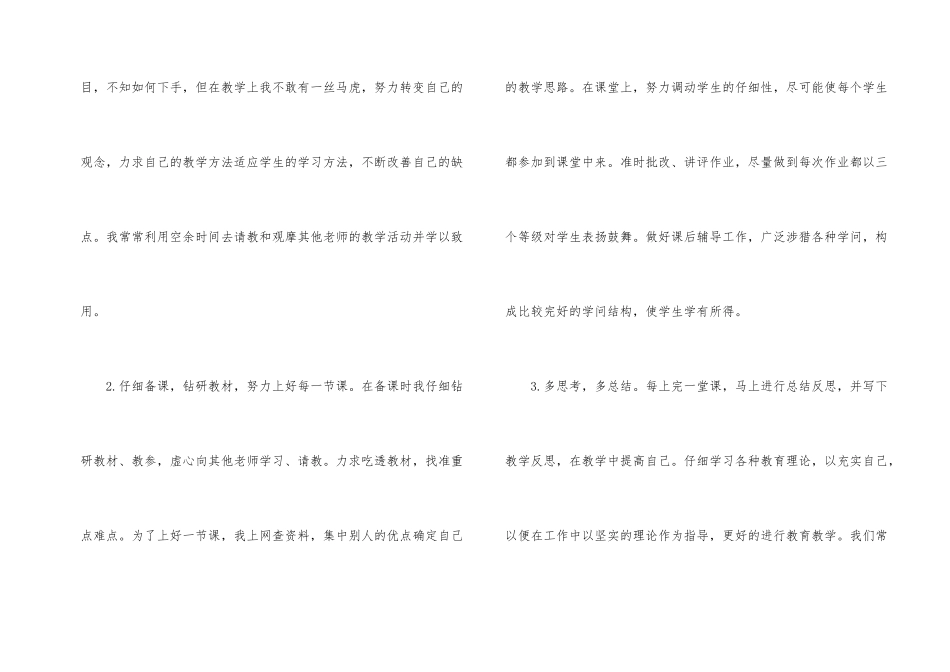 目，不知如何下手，但在教学上我不敢有一丝马虎，努力转变自己的观念，力求自己的教学方法适应学生的学习方法，不断改善自己的缺点。我常常利用空余时间去请教和观摩其他老师的教学活动并学以致用。

2.仔细备课，钻研教材，努力上好每一节课。在备课时我仔细钻研教材、教参，虚心向其他老师学习、请教。力求吃透教材，找准重点难点。为了上好一节课，我上网查资料，集中别人的优点确定自己的教学思路。在课堂上，努力调动学生的仔细性，尽可能使每个学生都参加到课堂中来。准时批改、讲评作业，尽量做到每次作业都以三个等级对学生表扬鼓舞。做好课后辅导工作，广泛涉猎各种学问，构成比较完好的学问结构，使学生学有所得。

3.多思考，多总结。每上完一堂课，马上进行总结反思，并写下教学反思，在教学中提高自己。仔细学习各种教育理论，以充实自己，以便在工作中以坚实的理论作为指导，更好的进行教育教学。我们常